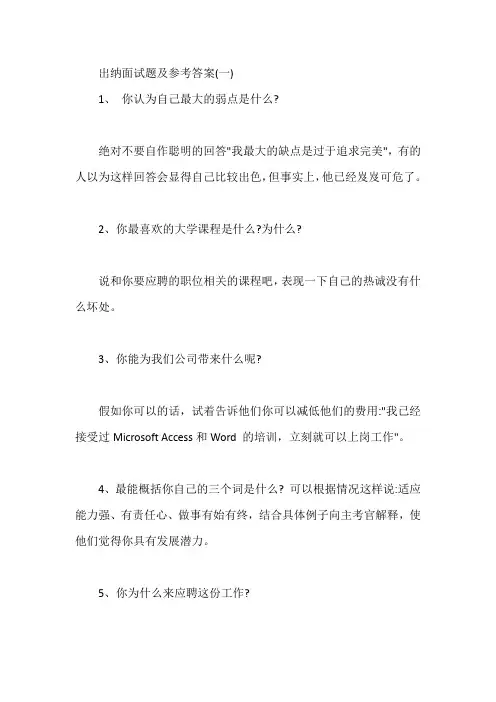 出纳面试题及参考答案(一)

1、 你认为自己最大的弱点是什么?

绝对不要自作聪明的回答"我最大的缺点是过于追求完美"，有的人以为这样回答会显得自己比较出色，但事实上，他已经岌岌可危了。

2、你最喜欢的大学课程是什么?为什么?

说和你要应聘的职位相关的课程吧，表现一下自己的热诚没有什么坏处。

3、你能为我们公司带来什么呢?

假如你可以的话，试着告诉他们你可以减低他们的费用:"我已经接受过 Microsoft Access 和 Word 的培训，立刻就可以上岗工作"。

4、最能概括你自己的三个词是什么? 可以根据情况这样说:适应能力强、有责任心、做事有始有终，结合具体例子向主考官解释，使他们觉得你具有发展潜力。

5、你为什么来应聘这份工作?